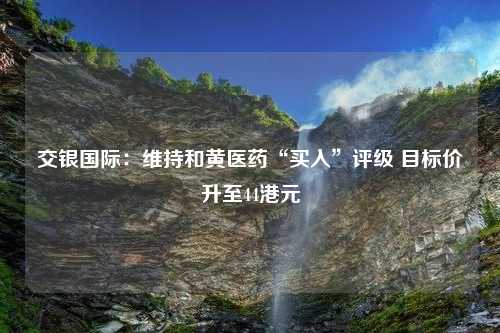 交银国际：维持和黄医药“买入”评级 目标价升至44港元